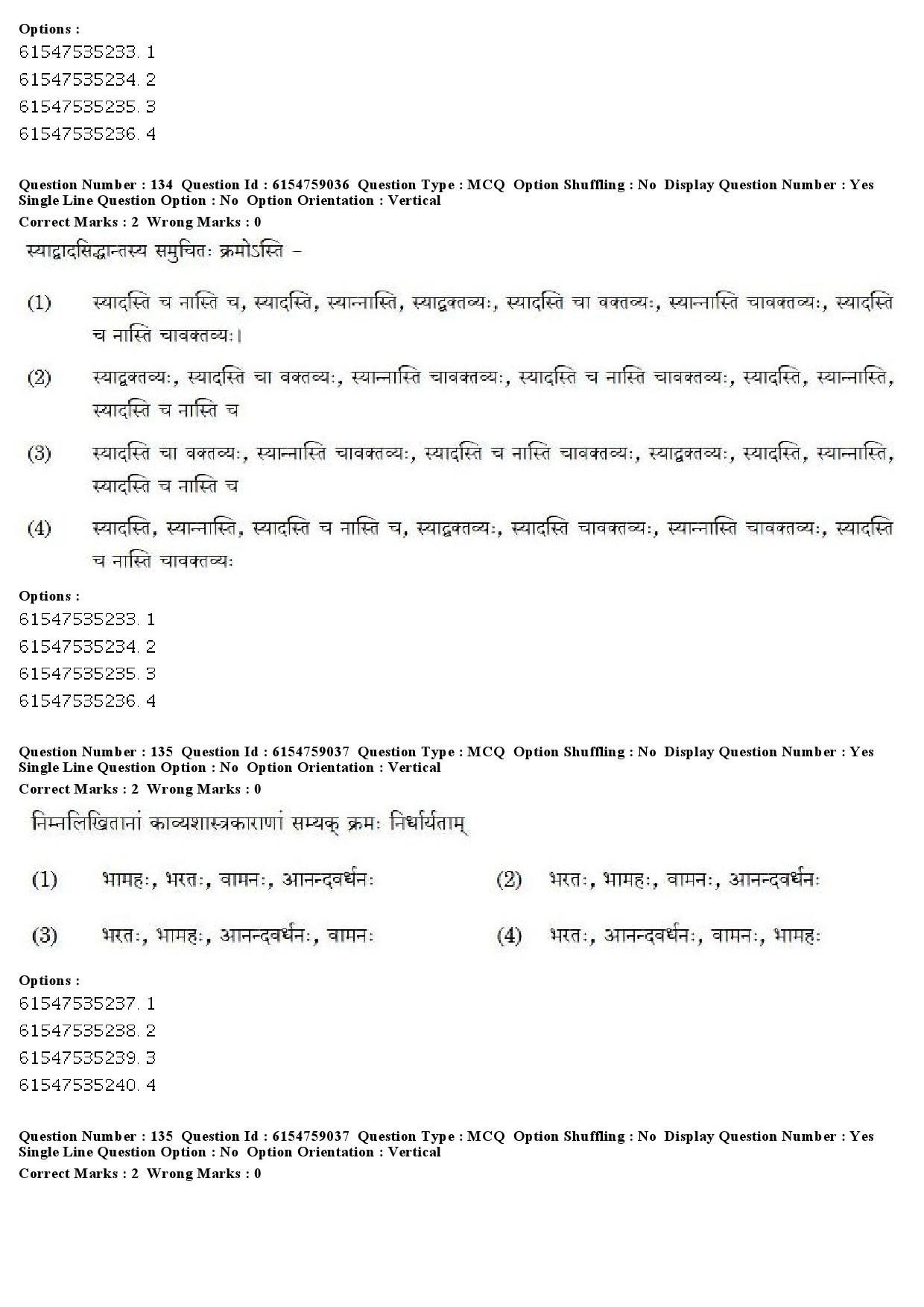 Options :
61547535233. 1
61547535234. 2
61547535235. 3
61547535236. 4

Question Number : 134 Question Id : 6154759036 Question Type : MCQ Option Shuffling : No Display Question Number : Yes Single Line Question Option : No Option Orientation : Vertical
Correct Marks : 2 Wrong Marks : 0

स्याद्वादसिद्धान्तस्य समुचितः क्रमोऽस्ति –

(1) स्यादस्ति च नास्ति च, स्यादस्ति, स्यान्नास्ति, स्याद्वक्तव्यः, स्यादस्ति चा वक्तव्यः, स्यान्नास्ति चावक्तव्यः, स्यादस्ति च नास्ति चावक्तव्यः।

(2) स्याद्वक्तव्यः, स्यादस्ति चा वक्तव्यः, स्यान्नास्ति चावक्तव्यः, स्यादस्ति च नास्ति चावक्तव्यः, स्यादस्ति, स्यान्नास्ति, स्यादस्ति च नास्ति च

(3) स्यादस्ति चा वक्तव्यः, स्यान्नास्ति चावक्तव्यः, स्यादस्ति च नास्ति चावक्तव्यः, स्याद्वक्तव्यः, स्यादस्ति, स्यान्नास्ति, स्यादस्ति च नास्ति च

(4) स्यादस्ति, स्यान्नास्ति, स्यादस्ति च नास्ति च, स्याद्वक्तव्यः, स्यादस्ति चावक्तव्यः, स्यान्नास्ति चावक्तव्यः, स्यादस्ति च नास्ति चावक्तव्यः

Options :
61547535233. 1
61547535234. 2
61547535235. 3
61547535236. 4

Question Number : 135 Question Id : 6154759037 Question Type : MCQ Option Shuffling : No Display Question Number : Yes Single Line Question Option : No Option Orientation : Vertical
Correct Marks : 2 Wrong Marks : 0

निम्नलिखितानां काव्यशास्त्रकाराणां सम्यक् क्रमः निर्धार्यताम्

(1) भामहः, भरतः, वामनः, आनन्दवर्धनः
(2) भरतः, भामहः, वामनः, आनन्दवर्धनः
(3) भरतः, भामहः, आनन्दवर्धनः, वामनः
(4) भरतः, आनन्दवर्धनः, वामनः, भामहः

Options :
61547535237. 1
61547535238. 2
61547535239. 3
61547535240. 4

Question Number : 135 Question Id : 6154759037 Question Type : MCQ Option Shuffling : No Display Question Number : Yes Single Line Question Option : No Option Orientation : Vertical
Correct Marks : 2 Wrong Marks : 0